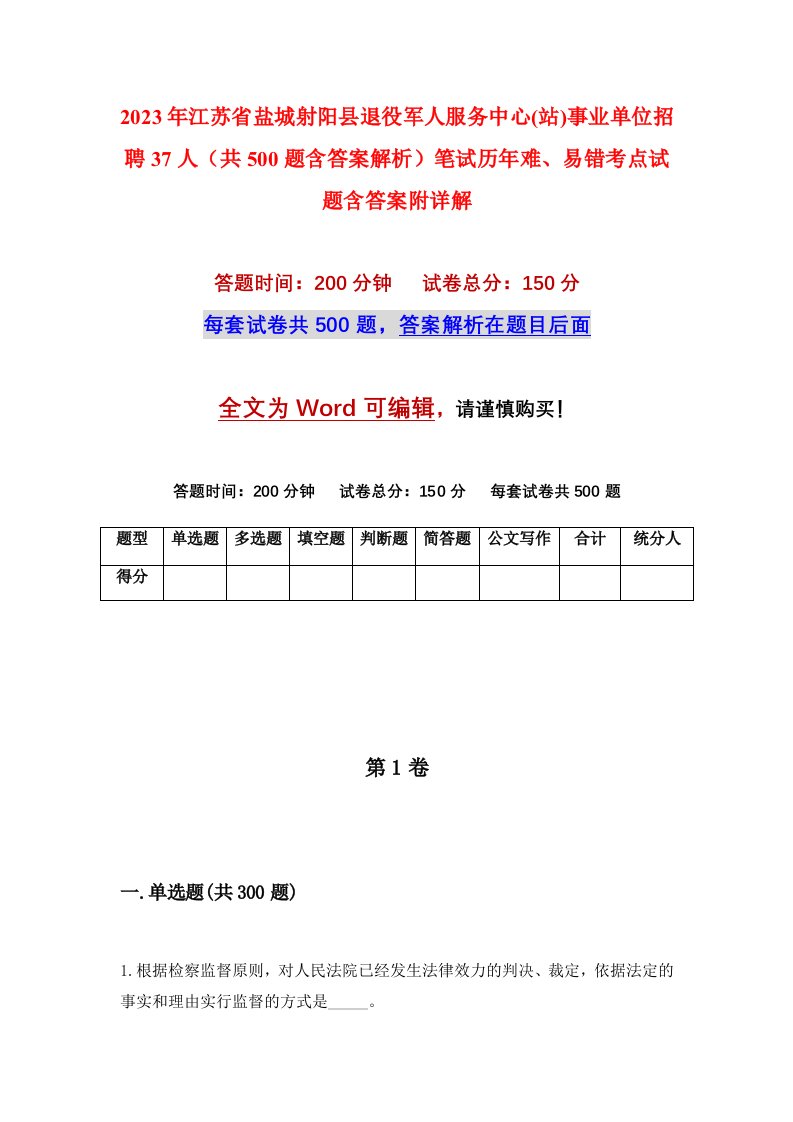 2023年江苏省盐城射阳县退役军人服务中心(站)事业单位招聘37人（共500题含答案解析）笔试历年难、易错考点试题含答案附详解

答题时间：200分钟　试卷总分：150分

每套试卷共500题，答案解析在题目后面

全文为Word可编辑，请谨慎购买！

答题时间：200分钟　试卷总分：150分　每套试卷共500题

| 题型 | 单选题 | 多选题 | 填空题 | 判断题 | 简答题 | 公文写作 | 合计 | 统分人 |
|---|---|---|---|---|---|---|---|---|
| 得分 | | | | | | | | |

第1卷

一.单选题(共300题)

1.根据检察监督原则，对人民法院已经发生法律效力的判决、裁定，依据法定的事实和理由实行监督的方式是_____。